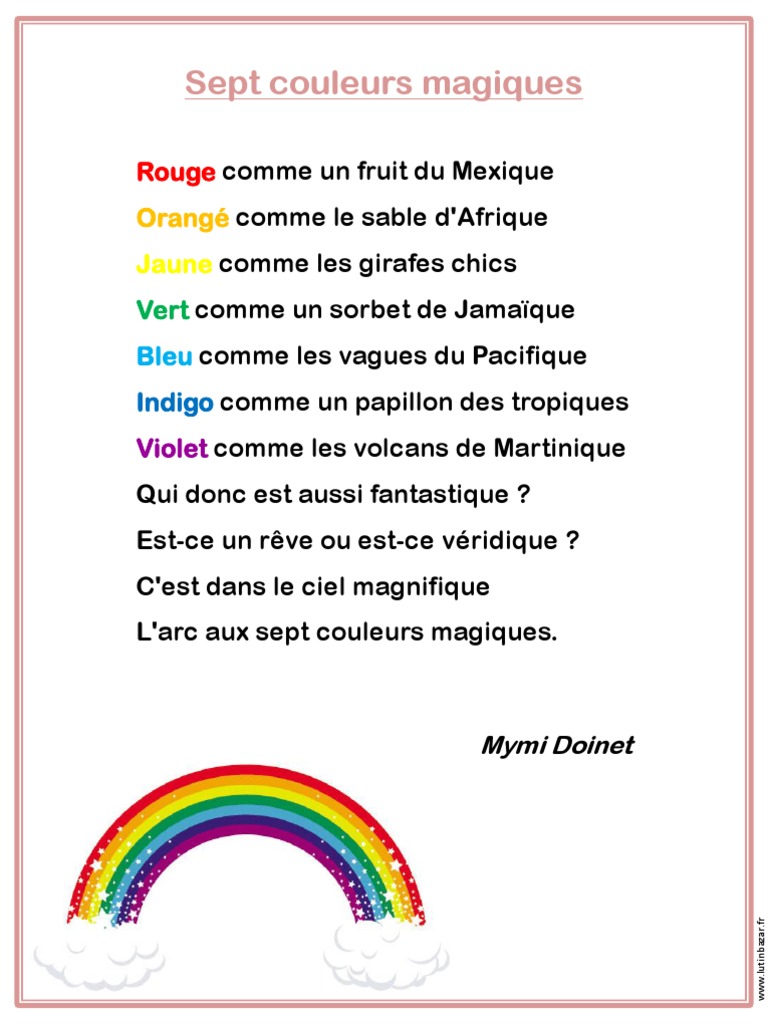 Sept couleurs magiques

Rouge comme un fruit du Mexique
Orangé comme le sable d'Afrique
Jaune comme les girafes chics
Vert comme un sorbet de Jamaïque
Bleu comme les vagues du Pacifique
Indigo comme un papillon des tropiques
Violet comme les volcans de Martinique
Qui donc est aussi fantastique ?
Est-ce un rêve ou est-ce véridique ?
C'est dans le ciel magnifique
L'arc aux sept couleurs magiques.

Mymi Doinet

www.lutinbazar.fr